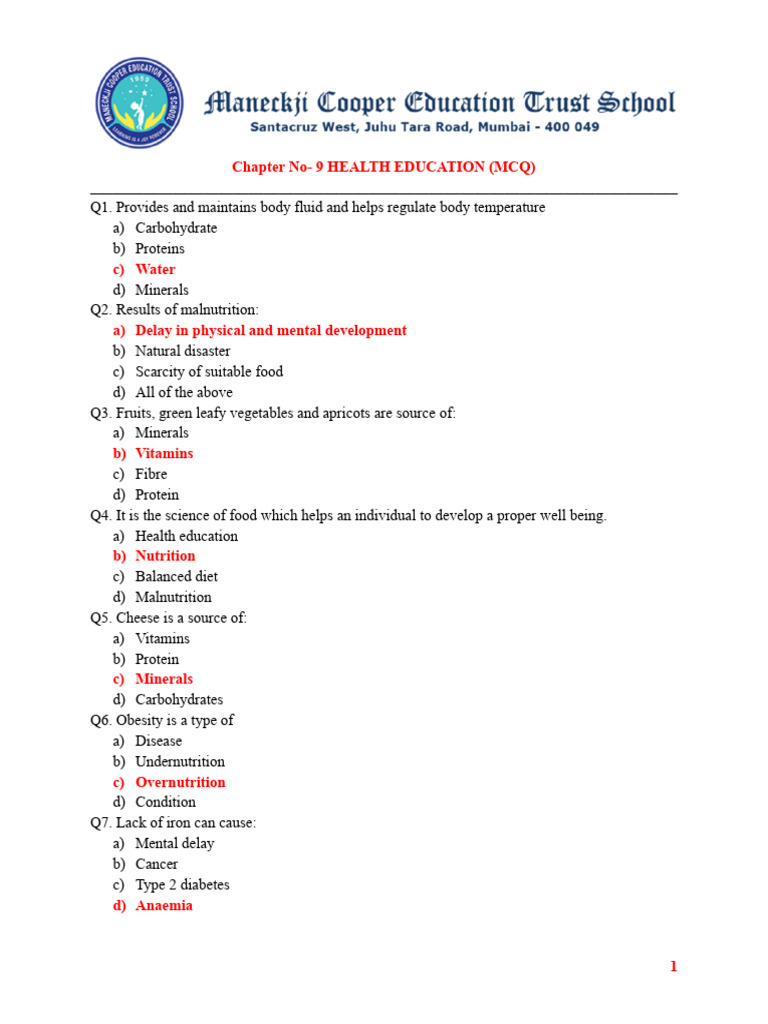 MANECKJI COOPER EDUCATION TRUST SCHOOL
1959
LEARNING IS A JOY FOREVER

Maneckji Cooper Education Trust School
Santacruz West, Juhu Tara Road, Mumbai - 400 049

Chapter No- 9 HEALTH EDUCATION (MCQ)

Q1. Provides and maintains body fluid and helps regulate body temperature
a) Carbohydrate
b) Proteins
c) Water
d) Minerals
Q2. Results of malnutrition:
a) Delay in physical and mental development
b) Natural disaster
c) Scarcity of suitable food
d) All of the above
Q3. Fruits, green leafy vegetables and apricots are source of:
a) Minerals
b) Vitamins
c) Fibre
d) Protein
Q4. It is the science of food which helps an individual to develop a proper well being.
a) Health education
b) Nutrition
c) Balanced diet
d) Malnutrition
Q5. Cheese is a source of:
a) Vitamins
b) Protein
c) Minerals
d) Carbohydrates
Q6. Obesity is a type of
a) Disease
b) Undernutrition
c) Overnutrition
d) Condition
Q7. Lack of iron can cause:
a) Mental delay
b) Cancer
c) Type 2 diabetes
d) Anaemia

1